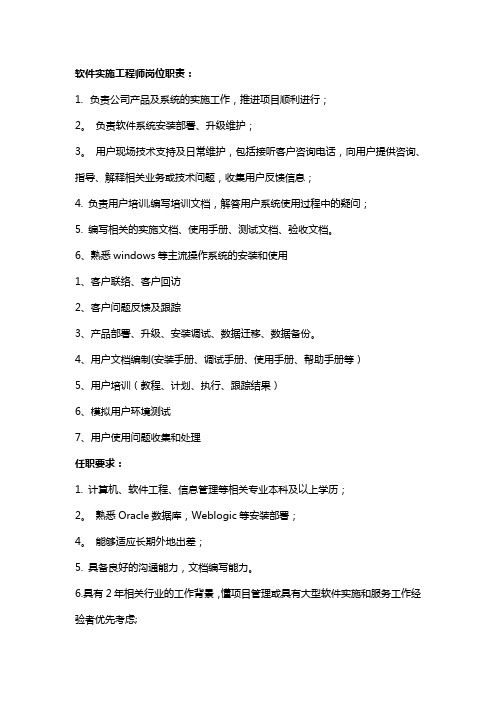 软件实施工程师岗位职责：

1. 负责公司产品及系统的实施工作，推进项目顺利进行；

2。 负责软件系统安装部署、升级维护；

3。 用户现场技术支持及日常维护，包括接听客户咨询电话，向用户提供咨询、指导、解释相关业务或技术问题，收集用户反馈信息；

4. 负责用户培训,编写培训文档，解答用户系统使用过程中的疑问；

5. 编写相关的实施文档、使用手册、测试文档、验收文档。

6、熟悉 windows 等主流操作系统的安装和使用

1、客户联络、客户回访

2、客户问题反馈及跟踪

3、产品部署、升级、安装调试、数据迁移、数据备份。

4、用户文档编制(安装手册、调试手册、使用手册、帮助手册等）

5、用户培训（教程、计划、执行、跟踪结果）

6、模拟用户环境测试

7、用户使用问题收集和处理

任职要求：

1. 计算机、软件工程、信息管理等相关专业本科及以上学历；

2。 熟悉 Oracle 数据库，Weblogic 等安装部署；

4。 能够适应长期外地出差；

5. 具备良好的沟通能力，文档编写能力。

6.具有 2 年相关行业的工作背景，懂项目管理或具有大型软件实施和服务工作经验者优先考虑;